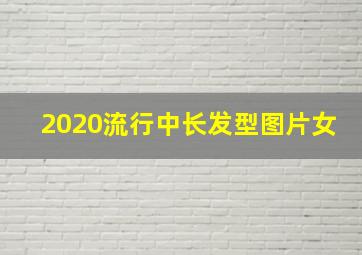 2020流行中长发型图片女